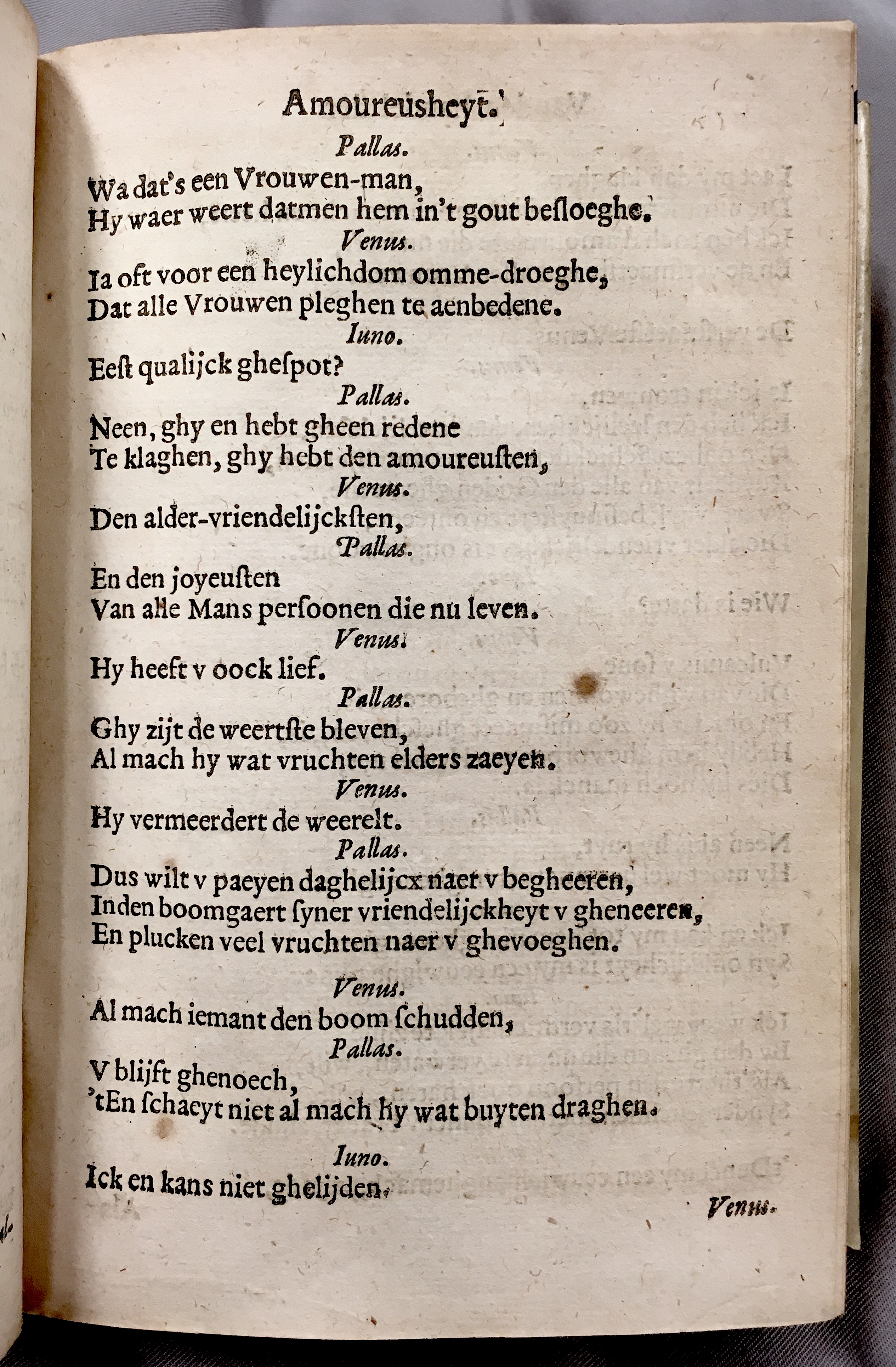 Amoureusheyt.

Pallas.

Wa dat's een Vrouwen-man,
Hy waer weert datmen hem in't gout besloeghe.

Venus.

Ia oft voor een heylichdom omme-droeghe,
Dat alle Vrouwen pleghen te aenbedene.

Iuno.

Eest qualijck ghespot?

Pallas.

Neen, ghy en hebt gheen redene
Te klaghen, ghy hebt den amoureusten,

Venus.

Den alder-vriendelijckſten,

Pallas.

En den joyeusten
Van alle Mans persoonen die nu leven.

Venus.

Hy heeft v oock lief.

Pallas.

Ghy zijt de weertste bleven,
Al mach hy wat vruchten elders zaeyen.

Venus.

Hy vermeerdert de weerelt.

Pallas.

Dus wilt v paeyen daghelijcx naer v begheeren,
Inden boomgaert syner vriendelijckheyt v gheneeren,
En plucken veel vruchten naer v ghevoeghen.

Venus.

Al mach iemant den boom schudden,

Pallas.

V blijft ghenoech,
'tEn schaeyt niet al mach hy wat buyten draghen.

Iuno.

Ick en kans niet ghelijden.

Venus.